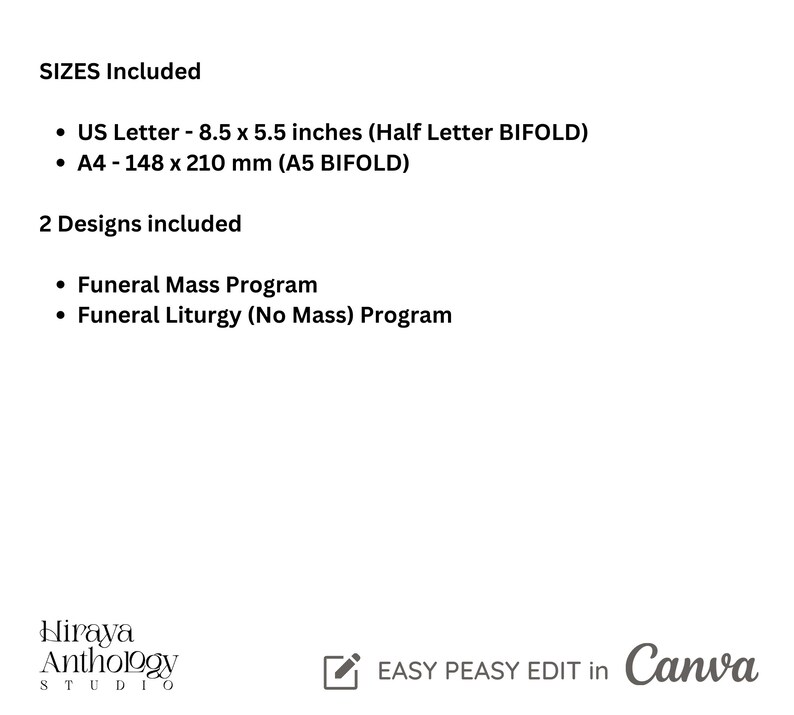 SIZES Included

• US Letter - 8.5 x 5.5 inches (Half Letter BIFOLD)
• A4 - 148 x 210 mm (A5 BIFOLD)

2 Designs included

• Funeral Mass Program
• Funeral Liturgy (No Mass) Program

Hiraya
Anthology
STUDIO

EASY PEASY EDIT in Canva